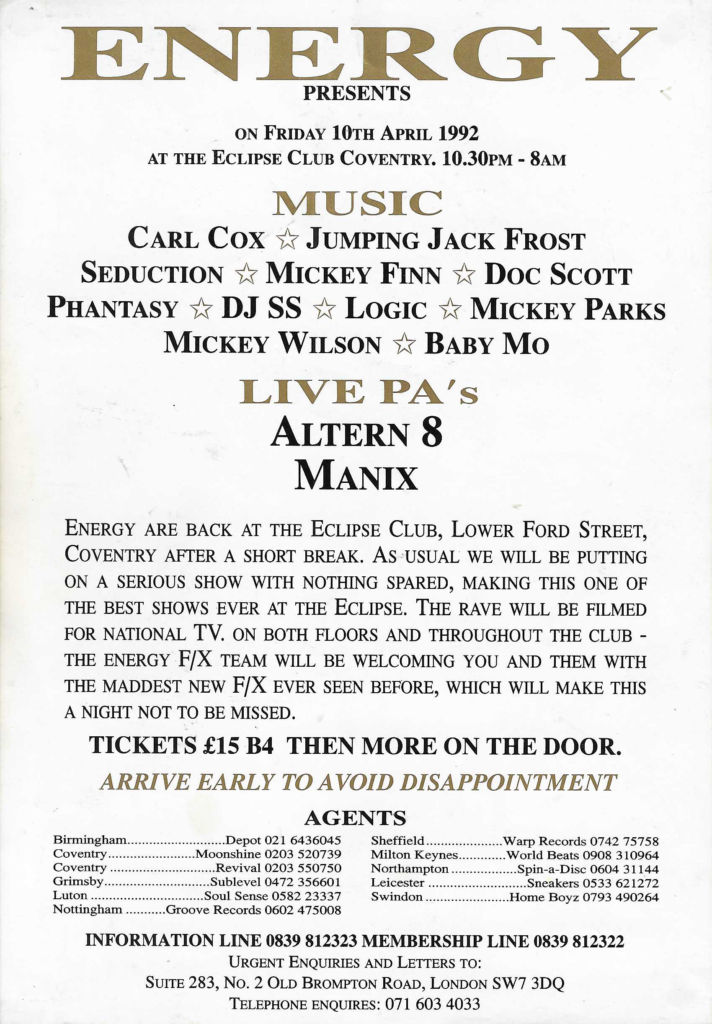 ENERGY
PRESENTS

ON FRIDAY 10TH APRIL 1992
AT THE ECLIPSE CLUB COVENTRY. 10.30PM - 8AM

MUSIC
CARL COX ☆ JUMPING JACK FROST
SEDUCTION ☆ MICKEY FINN ☆ DOC SCOTT
PHANTASY ☆ DJ SS ☆ LOGIC ☆ MICKEY PARKS
MICKEY WILSON ☆ BABY MO

LIVE PA's
ALTERN 8
MANIX

ENERGY ARE BACK AT THE ECLIPSE CLUB, LOWER FORD STREET, COVENTRY AFTER A SHORT BREAK. AS USUAL WE WILL BE PUTTING ON A SERIOUS SHOW WITH NOTHING SPARED, MAKING THIS ONE OF THE BEST SHOWS EVER AT THE ECLIPSE. THE RAVE WILL BE FILMED FOR NATIONAL TV. ON BOTH FLOORS AND THROUGHOUT THE CLUB - THE ENERGY F/X TEAM WILL BE WELCOMING YOU AND THEM WITH THE MADDEST NEW F/X EVER SEEN BEFORE, WHICH WILL MAKE THIS A NIGHT NOT TO BE MISSED.

TICKETS £15 B4 THEN MORE ON THE DOOR.

ARRIVE EARLY TO AVOID DISAPPOINTMENT

AGENTS

Birmingham Depot 021 6436045
Coventry Moonshine 0203 520739
Coventry Revival 0203 550750
Grimsby Sublevel 0472 356601
Luton Soul Sense 0582 23337
Nottingham Groove Records 0602 475008

Sheffield Warp Records 0742 75758
Milton Keynes World Beats 0908 310964
Northampton Spin-a-Disc 0604 31144
Leicester Sneakers 0533 621272
Swindon Home Boyz 0793 490264

INFORMATION LINE 0839 812323 MEMBERSHIP LINE 0839 812322
URGENT ENQUIRIES AND LETTERS TO:
SUITE 283, NO. 2 OLD BROMPTON ROAD, LONDON SW7 3DQ
TELEPHONE ENQUIRES: 071 603 4033